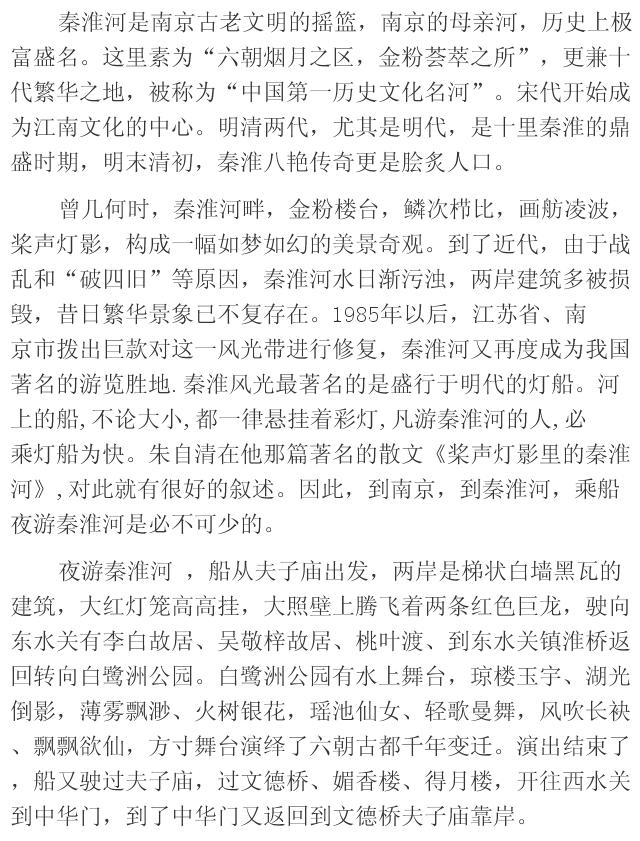 秦淮河是南京古老文明的摇篮，南京的母亲河，历史上极富盛名。这里素为“六朝烟月之区，金粉荟萃之所”，更兼十代繁华之地，被称为“中国第一历史文化名河”。宋代开始成为江南文化的中心。明清两代，尤其是明代，是十里秦淮的鼎盛时期，明末清初，秦淮八艳传奇更是脍炙人口。

曾几何时，秦淮河畔，金粉楼台，鳞次栉比，画舫凌波，桨声灯影，构成一幅如梦如幻的美景奇观。到了近代，由于战乱和“破四旧”等原因，秦淮河水日渐污浊，两岸建筑多被损毁，昔日繁华景象已不复存在。1985年以后，江苏省、南京市拨出巨款对这一风光带进行修复，秦淮河又再度成为我国著名的游览胜地.秦淮风光最著名的是盛行于明代的灯船。河上的船,不论大小,都一律悬挂着彩灯,凡游秦淮河的人,必乘灯船为快。朱自清在他那篇著名的散文《桨声灯影里的秦淮河》,对此就有很好的叙述。因此，到南京，到秦淮河，乘船夜游秦淮河是必不可少的。

夜游秦淮河 ，船从夫子庙出发，两岸是梯状白墙黑瓦的建筑，大红灯笼高高挂，大照壁上腾飞着两条红色巨龙，驶向东水关有李白故居、吴敬梓故居、桃叶渡、到东水关镇淮桥返回转向白鹭洲公园。白鹭洲公园有水上舞台，琼楼玉宇、湖光倒影，薄雾飘渺、火树银花，瑶池仙女、轻歌曼舞，风吹长袂、飘飘欲仙，方寸舞台演绎了六朝古都千年变迁。演出结束了，船又驶过夫子庙，过文德桥、媚香楼、得月楼，开往西水关到中华门，到了中华门又返回到文德桥夫子庙靠岸。